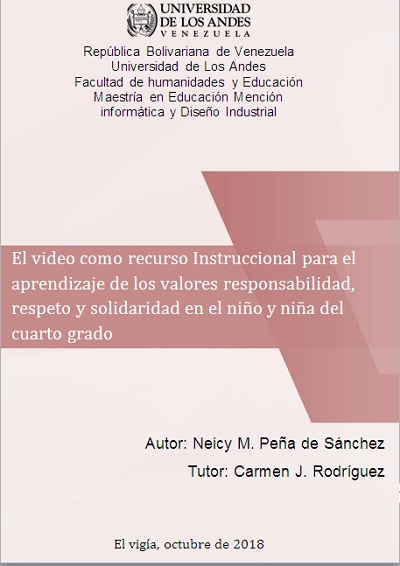 UNIVERSIDAD
DE LOS ANDES
VENEZUELA

República Bolivariana de Venezuela
Universidad de Los Andes
Facultad de humanidades y Educación
Maestría en Educación Mención
informática y Diseño Industrial

El video como recurso Instruccional para el aprendizaje de los valores responsabilidad, respeto y solidaridad en el niño y niña del cuarto grado

Autor: Neicy M. Peña de Sánchez
Tutor: Carmen J. Rodríguez

El vigía, octubre de 2018